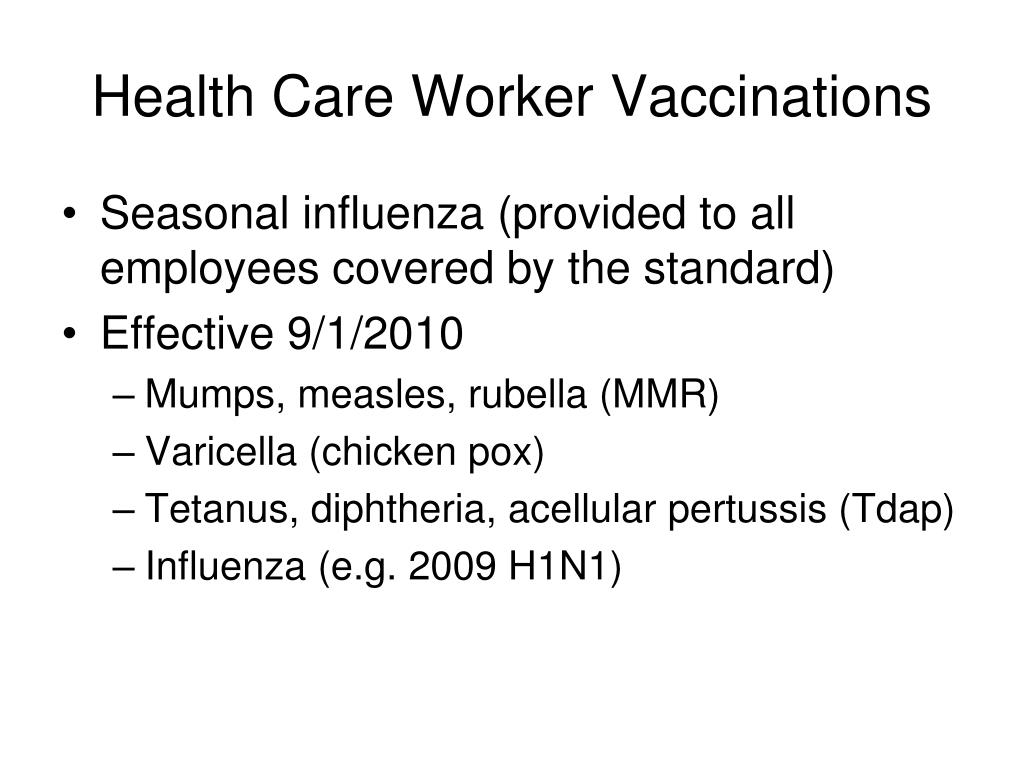 Health Care Worker Vaccinations

• Seasonal influenza (provided to all employees covered by the standard)
• Effective 9/1/2010
– Mumps, measles, rubella (MMR)
– Varicella (chicken pox)
– Tetanus, diphtheria, acellular pertussis (Tdap)
– Influenza (e.g. 2009 H1N1)